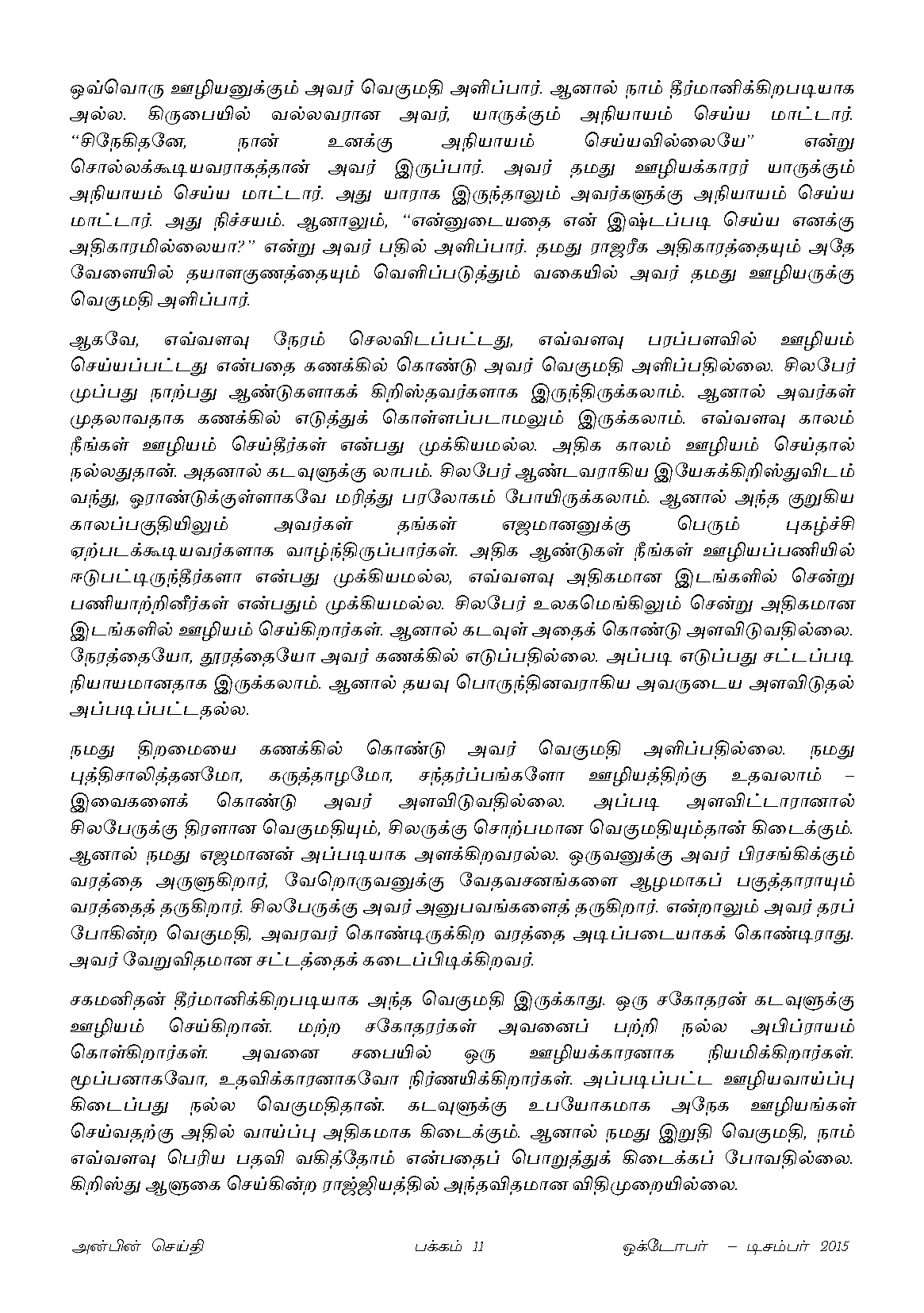 ஒவ்வொரு ஊழியனுக்கும் அவர் வெகுமதி அளிப்பார். ஆனால் நாம் தீர்மானிக்கிறபடியாக அல்ல. கிருபையில் வல்லவரான அவர், யாருக்கும் அநியாயம் செய்ய மாட்டார். "சிநேகிதனே, நான் உனக்கு அநியாயம் செய்யவில்லையே" என்று சொல்லக்கூடியவராகத்தான் அவர் இருப்பார். அவர் தமது ஊழியக்காரர் யாருக்கும் அநியாயம் செய்ய மாட்டார். அது யாராக இருந்தாலும் அவர்களுக்கு அநியாயம் செய்ய மாட்டார். அது நிச்சயம். ஆனாலும், "என்னுடையதை என் இஷ்டப்படி செய்ய எனக்கு அதிகாரமில்லையா?" என்று அவர் பதில் அளிப்பார். தமது ராஜரீக அதிகாரத்தையும் அதே வேளையில் தயாளகுணத்தையும் வெளிப்படுத்தும் வகையில் அவர் தமது ஊழியருக்கு வெகுமதி அளிப்பார்.

ஆகவே, எவ்வளவு நேரம் செலவிடப்பட்டது, எவ்வளவு பரப்பளவில் ஊழியம் செய்யப்பட்டது என்பதை கணக்கில் கொண்டு அவர் வெகுமதி அளிப்பதில்லை. சிலபேர் முப்பது நாற்பது ஆண்டுகளாகக் கிறிஸ்தவர்களாக இருந்திருக்கலாம். ஆனால் அவர்கள் முதலாவதாக கணக்கில் எடுத்துக் கொள்ளப்படாமலும் இருக்கலாம். எவ்வளவு காலம் நீங்கள் ஊழியம் செய்தீர்கள் என்பது முக்கியமல்ல. அதிக காலம் ஊழியம் செய்தால் நல்லதுதான். அதனால் கடவுளுக்கு லாபம். சிலபேர் ஆண்டவராகிய இயேசுக்கிறிஸ்துவிடம் வந்து, ஓராண்டுக்குள்ளாகவே மரித்து பரலோகம் போயிருக்கலாம். ஆனால் அந்த குறுகிய காலப்பகுதியிலும் அவர்கள் தங்கள் எஜமானனுக்கு பெரும் புகழ்ச்சி ஏற்படக்கூடியவர்களாக வாழ்ந்திருப்பார்கள். அதிக ஆண்டுகள் நீங்கள் ஊழியப்பணியில் ஈடுபட்டிருந்தீர்களா என்பது முக்கியமல்ல, எவ்வளவு அதிகமான இடங்களில் சென்று பணியாற்றினீர்கள் என்பதும் முக்கியமல்ல. சிலபேர் உலகமெங்கிலும் சென்று அதிகமான இடங்களில் ஊழியம் செய்கிறார்கள். ஆனால் கடவுள் அதைக் கொண்டு அளவிடுவதில்லை. நேரத்தையோ, தூரத்தையோ அவர் கணக்கில் எடுப்பதில்லை. அப்படி எடுப்பது சட்டப்படி நியாயமானதாக இருக்கலாம். ஆனால் தயவு பொருந்தினவராகிய அவருடைய அளவிடுதல் அப்படிப்பட்டதல்ல.

நமது திறமையை கணக்கில் கொண்டு அவர் வெகுமதி அளிப்பதில்லை. நமது புத்திசாலித்தனமோ, கருத்தாழமோ, சந்தர்ப்பங்களோ ஊழியத்திற்கு உதவலாம் – இவைகளைக் கொண்டு அவர் அளவிடுவதில்லை. அப்படி அளவிட்டாரானால் சிலபேருக்கு திரளான வெகுமதியும், சிலருக்கு சொற்பமான வெகுமதியும்தான் கிடைக்கும். ஆனால் நமது எஜமானன் அப்படியாக அளக்கிறவரல்ல. ஒருவனுக்கு அவர் பிரசங்கிக்கும் வரத்தை அருளுகிறார், வேறொருவனுக்கு வேதவசனங்களை ஆழமாகப் பகுத்தாராயும் வரத்தைத் தருகிறார். சிலபேருக்கு அவர் அனுபவங்களைத் தருகிறார். என்றாலும் அவர் தரப் போகின்ற வெகுமதி, அவரவர் கொண்டிருக்கிற வரத்தை அடிப்படையாகக் கொண்டிராது. அவர் வேறுவிதமான சட்டத்தைக் கடைப்பிடிக்கிறவர்.

சகமனிதன் தீர்மானிக்கிறபடியாக அந்த வெகுமதி இருக்காது. ஒரு சகோதரன் கடவுளுக்கு ஊழியம் செய்கிறான். மற்ற சகோதரர்கள் அவனைப் பற்றி நல்ல அபிப்ராயம் கொள்கிறார்கள். அவனை சபையில் ஒரு ஊழியக்காரனாக நியமிக்கிறார்கள். மூப்பனாகவோ, உதவிக்காரனாகவோ நிர்ணயிக்கிறார்கள். அப்படிப்பட்ட ஊழியவாய்ப்பு கிடைப்பது நல்ல வெகுமதிதான். கடவுளுக்கு உபயோகமாக அநேக ஊழியங்கள் செய்வதற்கு அதில் வாய்ப்பு அதிகமாக கிடைக்கும். ஆனால் நமது இறுதி வெகுமதி, நாம் எவ்வளவு பெரிய பதவி வகித்தோம் என்பதைப் பொறுத்துக் கிடைக்கப் போவதில்லை. கிறிஸ்து ஆளுகை செய்கின்ற ராஜ்ஜியத்தில் அந்தவிதமான விதிமுறையில்லை.

அன்பின் செய்தி பக்கம் 11 ஒக்டோபர் – டிசம்பர் 2015